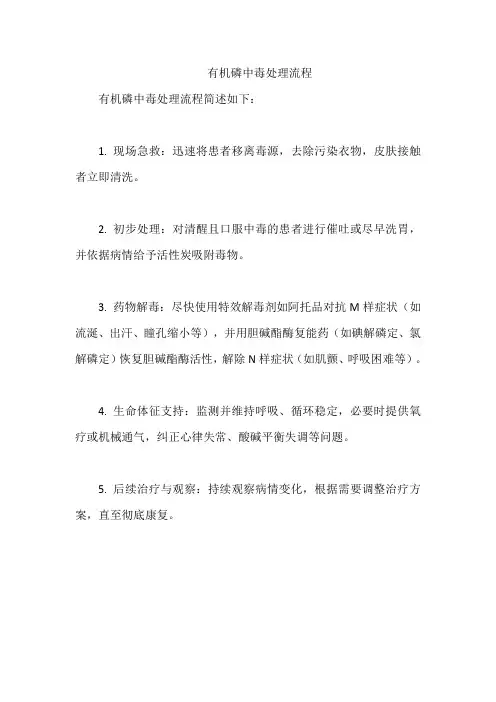 有机磷中毒处理流程

有机磷中毒处理流程简述如下：

1. 现场急救：迅速将患者移离毒源，去除污染衣物，皮肤接触者立即清洗。

2. 初步处理：对清醒且口服中毒的患者进行催吐或尽早洗胃，并依据病情给予活性炭吸附毒物。

3. 药物解毒：尽快使用特效解毒剂如阿托品对抗 M 样症状（如流涎、出汗、瞳孔缩小等），并用胆碱酯酶复能药（如碘解磷定、氯解磷定）恢复胆碱酯酶活性，解除 N 样症状（如肌颤、呼吸困难等）。

4. 生命体征支持：监测并维持呼吸、循环稳定，必要时提供氧疗或机械通气，纠正心律失常、酸碱平衡失调等问题。

5. 后续治疗与观察：持续观察病情变化，根据需要调整治疗方案，直至彻底康复。